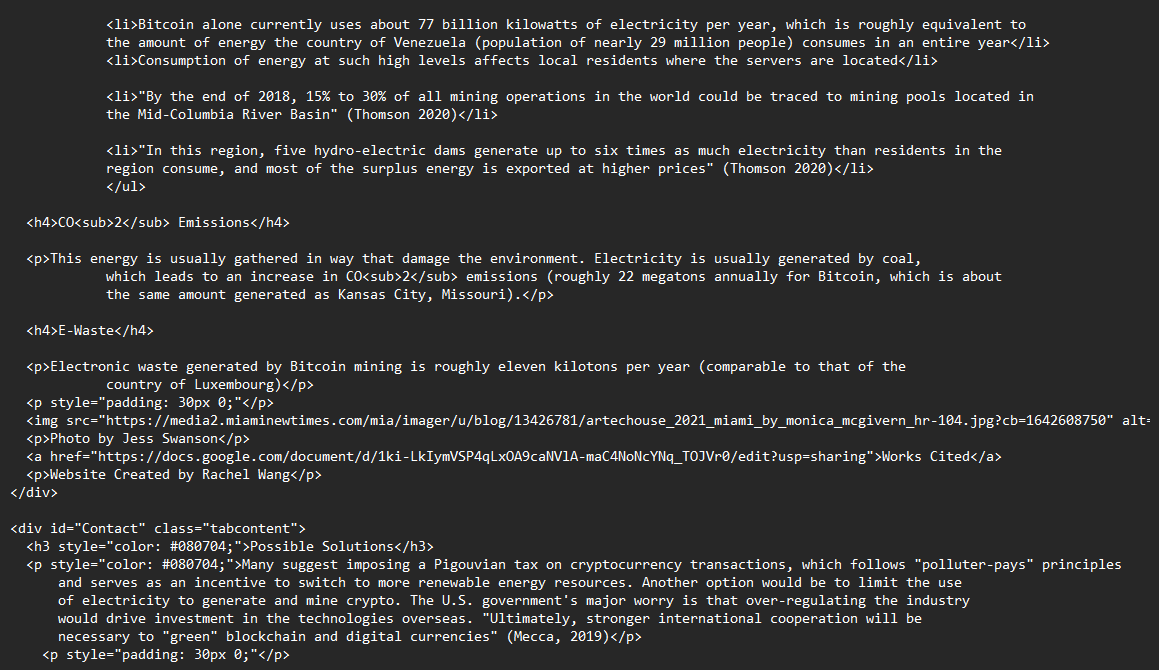 <li>Bitcoin alone currently uses about 77 billion kilowatts of electricity per year, which is roughly equivalent to the amount of energy the country of Venezuela (population of nearly 29 million people) consumes in an entire year</li>
<li>Consumption of energy at such high levels affects local residents where the servers are located</li>

<li>"By the end of 2018, 15% to 30% of all mining operations in the world could be traced to mining pools located in the Mid-Columbia River Basin" (Thomson 2020)</li>

<li>"In this region, five hydro-electric dams generate up to six times as much electricity than residents in the region consume, and most of the surplus energy is exported at higher prices" (Thomson 2020)</li>
</ul>

<h4>CO<sub>2</sub> Emissions</h4>

<p>This energy is usually gathered in way that damage the environment. Electricity is usually generated by coal, which leads to an increase in CO<sub>2</sub> emissions (roughly 22 megatons annually for Bitcoin, which is about the same amount generated as Kansas City, Missouri).</p>

<h4>E-Waste</h4>

<p>Electronic waste generated by Bitcoin mining is roughly eleven kilotons per year (comparable to that of the country of Luxembourg)</p>
<p style="padding: 30px 0;"</p>
<img src="https://media2.miaminewtimes.com/mia/imager/u/blog/13426781/artechouse_2021_miami_by_monica_mcgivern_hr-104.jpg?cb=1642608750" alt=
<p>Photo by Jess Swanson</p>
<a href="https://docs.google.com/document/d/1ki-LkIymVSP4qLxOA9caNVlA-maC4NoNcYNq_TOJVr0/edit?usp=sharing">Works Cited</a>
<p>Website Created by Rachel Wang</p>
</div>

<div id="Contact" class="tabcontent">
<h3 style="color: #080704;">Possible Solutions</h3>
<p style="color: #080704;">Many suggest imposing a Pigouvian tax on cryptocurrency transactions, which follows "polluter-pays" principles and serves as an incentive to switch to more renewable energy resources. Another option would be to limit the use of electricity to generate and mine crypto. The U.S. government's major worry is that over-regulating the industry would drive investment in the technologies overseas. "Ultimately, stronger international cooperation will be necessary to "green" blockchain and digital currencies" (Mecca, 2019)</p>
<p style="padding: 30px 0;"</p>